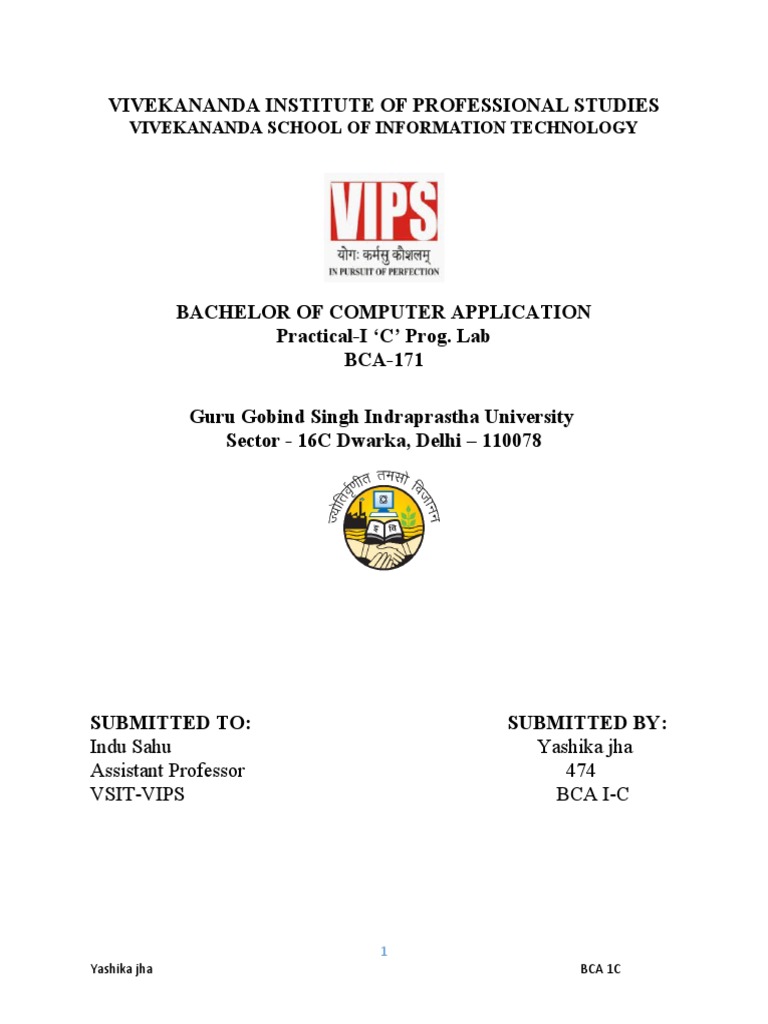 VIVEKANANDA INSTITUTE OF PROFESSIONAL STUDIES
VIVEKANANDA SCHOOL OF INFORMATION TECHNOLOGY

VIPS
योगः कर्मसु कौशलम्
IN PURSUIT OF PERFECTION

BACHELOR OF COMPUTER APPLICATION
Practical-I ‘C’ Prog. Lab
BCA-171

Guru Gobind Singh Indraprastha University
Sector - 16C Dwarka, Delhi – 110078

ज्योतिर्वृणीत तमसो विजानन्

SUBMITTED TO:
Indu Sahu
Assistant Professor
VSIT-VIPS

SUBMITTED BY:
Yashika jha
474
BCA I-C

1

Yashika jha

BCA 1C